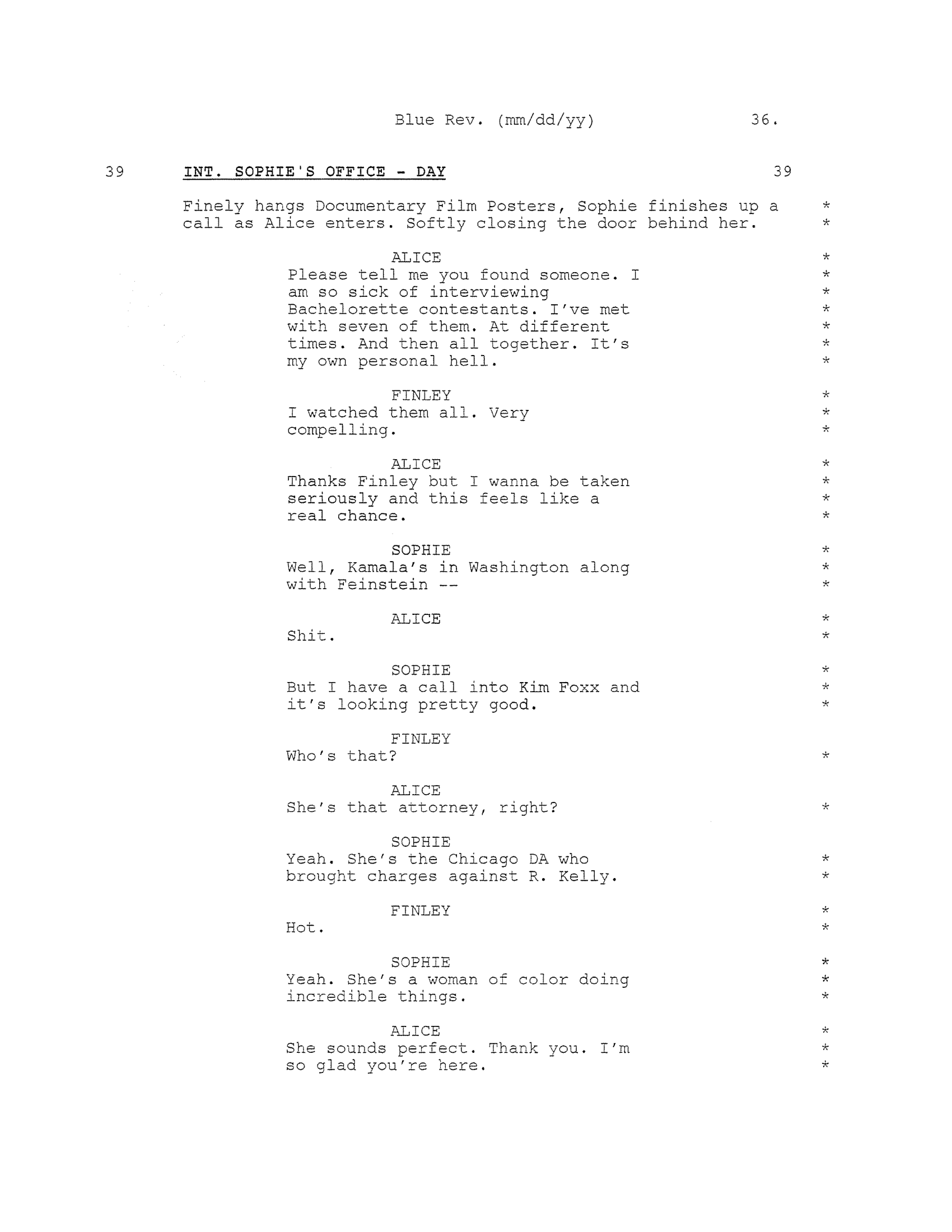 Blue Rev. (mm/dd/yy) 36.

39 INT. SOPHIE'S OFFICE - DAY 39

Finely hangs Documentary Film Posters, Sophie finishes up a call as Alice enters. Softly closing the door behind her. *
*

ALICE *
Please tell me you found someone. I am so sick of interviewing Bachelorette contestants. I've met with seven of them. At different times. And then all together. It's my own personal hell. *
*
*
*
*
*

FINLEY *
I watched them all. Very compelling. *
*

ALICE *
Thanks Finley but I wanna be taken seriously and this feels like a real chance. *
*
*

SOPHIE *
Well, Kamala's in Washington along with Feinstein -- *
*

ALICE *
Shit. *

SOPHIE *
But I have a call into Kim Foxx and it's looking pretty good. *
*

FINLEY
Who's that? *

ALICE
She's that attorney, right? *

SOPHIE
Yeah. She's the Chicago DA who brought charges against R. Kelly. *
*

FINLEY *
Hot. *

SOPHIE *
Yeah. She's a woman of color doing incredible things. *
*

ALICE *
She sounds perfect. Thank you. I'm so glad you're here. *
*